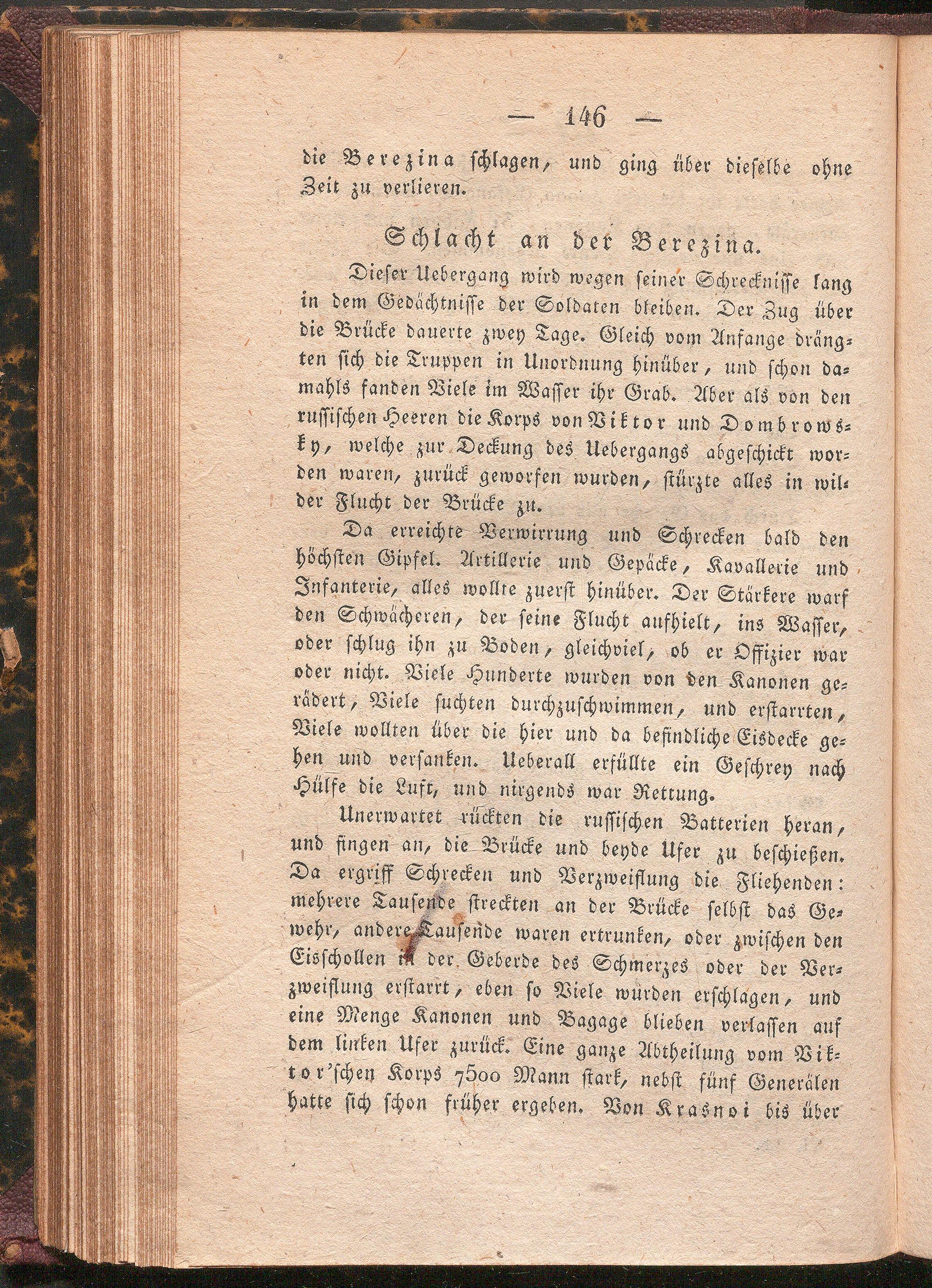 — 146 —

die Berezina schlagen, und ging über dieselbe ohne Zeit zu verlieren.

Schlacht an der Berezina.

Dieser Uebergang wird wegen seiner Schrecknisse lang in dem Gedächtnisse der Soldaten bleiben. Der Zug über die Brücke dauerte zwey Tage. Gleich vom Anfange drängten sich die Truppen in Unordnung hinüber, und schon damahls fanden Viele im Wasser ihr Grab. Aber als von den russischen Heeren die Korps von Viktor und Dombrowsky, welche zur Deckung des Uebergangs abgeschickt worden waren, zurück geworfen wurden, stürzte alles in wilder Flucht der Brücke zu.

Da erreichte Verwirrung und Schrecken bald den höchsten Gipfel. Artillerie und Gepäcke, Kavallerie und Infanterie, alles wollte zuerst hinüber. Der Stärkere warf den Schwächeren, der seine Flucht aufhielt, ins Wasser, oder schlug ihn zu Boden, gleichviel, ob er Offizier war oder nicht. Viele Hunderte wurden von den Kanonen gerädert, Viele suchten durchzuschwimmen, und erstarrten, Viele wollten über die hier und da befindliche Eisdecke gehen und versanken. Ueberall erfüllte ein Geschrey nach Hülfe die Luft, und nirgends war Rettung.

Unerwartet rückten die russischen Batterien heran, und fingen an, die Brücke und beyde Ufer zu beschießen. Da ergriff Schrecken und Verzweiflung die Fliehenden: mehrere Tausende streckten an der Brücke selbst das Gewehr, andere Tausende waren ertrunken, oder zwischen den Eisschollen in der Geberde des Schmerzes oder der Verzweiflung erstarrt, eben so Viele wurden erschlagen, und eine Menge Kanonen und Bagage blieben verlassen auf dem linken Ufer zurück. Eine ganze Abtheilung vom Viktor'schen Korps 7500 Mann stark, nebst fünf Generälen hatte sich schon früher ergeben. Von Krasnoi bis über